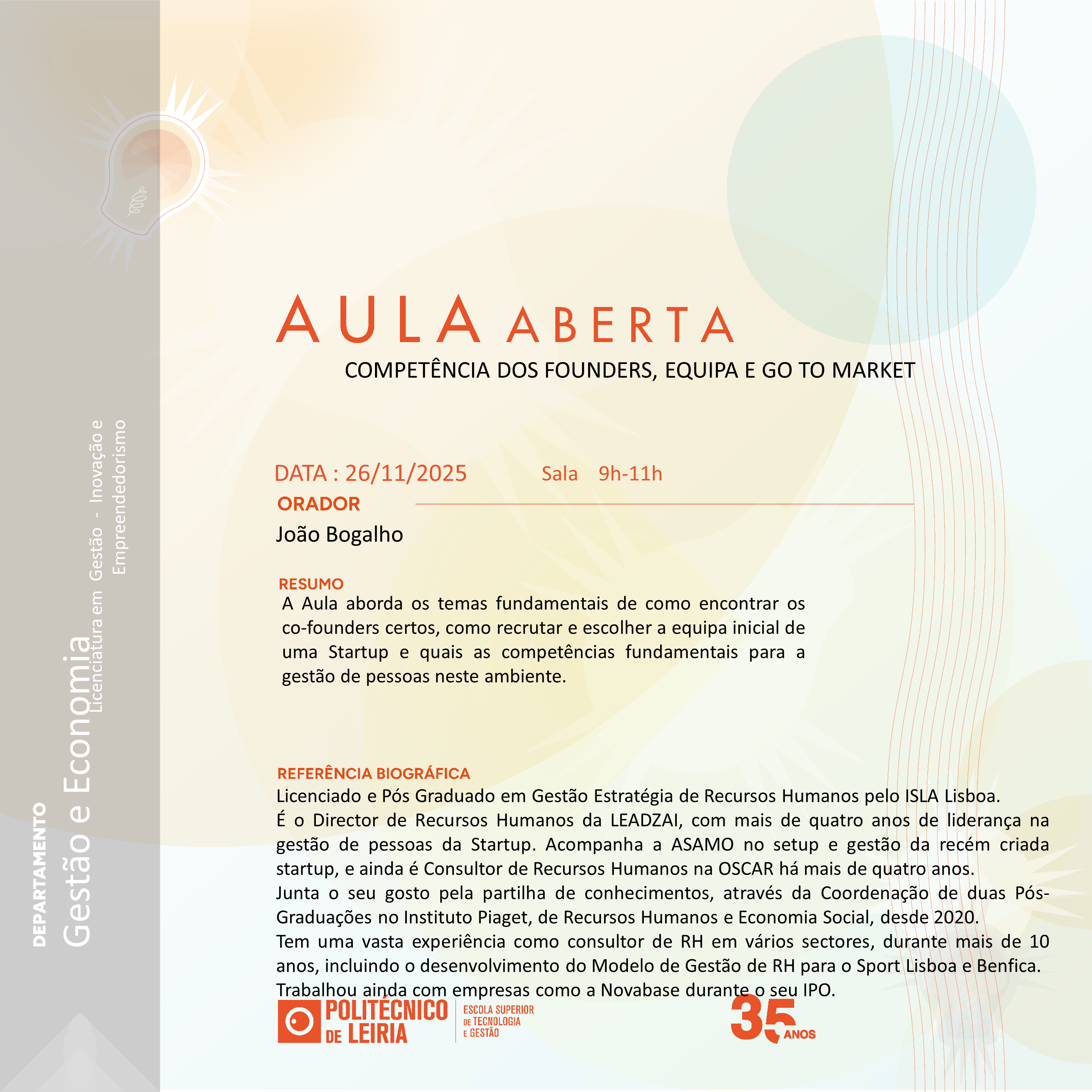 DEPARTAMENTO
Gestão e Economia
Licenciatura em Gestão - Inovação e Empreendedorismo

AULA ABERTA
COMPETÊNCIA DOS FOUNDERS, EQUIPA E GO TO MARKET

DATA : 26/11/2025 Sala 9h-11h
ORADOR
João Bogalho

RESUMO
A Aula aborda os temas fundamentais de como encontrar os co-founders certos, como recrutar e escolher a equipa inicial de uma Startup e quais as competências fundamentais para a gestão de pessoas neste ambiente.

REFERÊNCIA BIOGRÁFICA
Licenciado e Pós Graduado em Gestão Estratégia de Recursos Humanos pelo ISLA Lisboa.
É o Director de Recursos Humanos da LEADZAI, com mais de quatro anos de liderança na gestão de pessoas da Startup. Acompanha a ASAMO no setup e gestão da recém criada startup, e ainda é Consultor de Recursos Humanos na OSCAR há mais de quatro anos.
Junta o seu gosto pela partilha de conhecimentos, através da Coordenação de duas Pós-Graduações no Instituto Piaget, de Recursos Humanos e Economia Social, desde 2020.
Tem uma vasta experiência como consultor de RH em vários sectores, durante mais de 10 anos, incluindo o desenvolvimento do Modelo de Gestão de RH para o Sport Lisboa e Benfica.
Trabalhou ainda com empresas como a Novabase durante o seu IPO.

POLITÉCNICO DE LEIRIA
ESCOLA SUPERIOR DE TECNOLOGIA E GESTÃO
35 ANOS